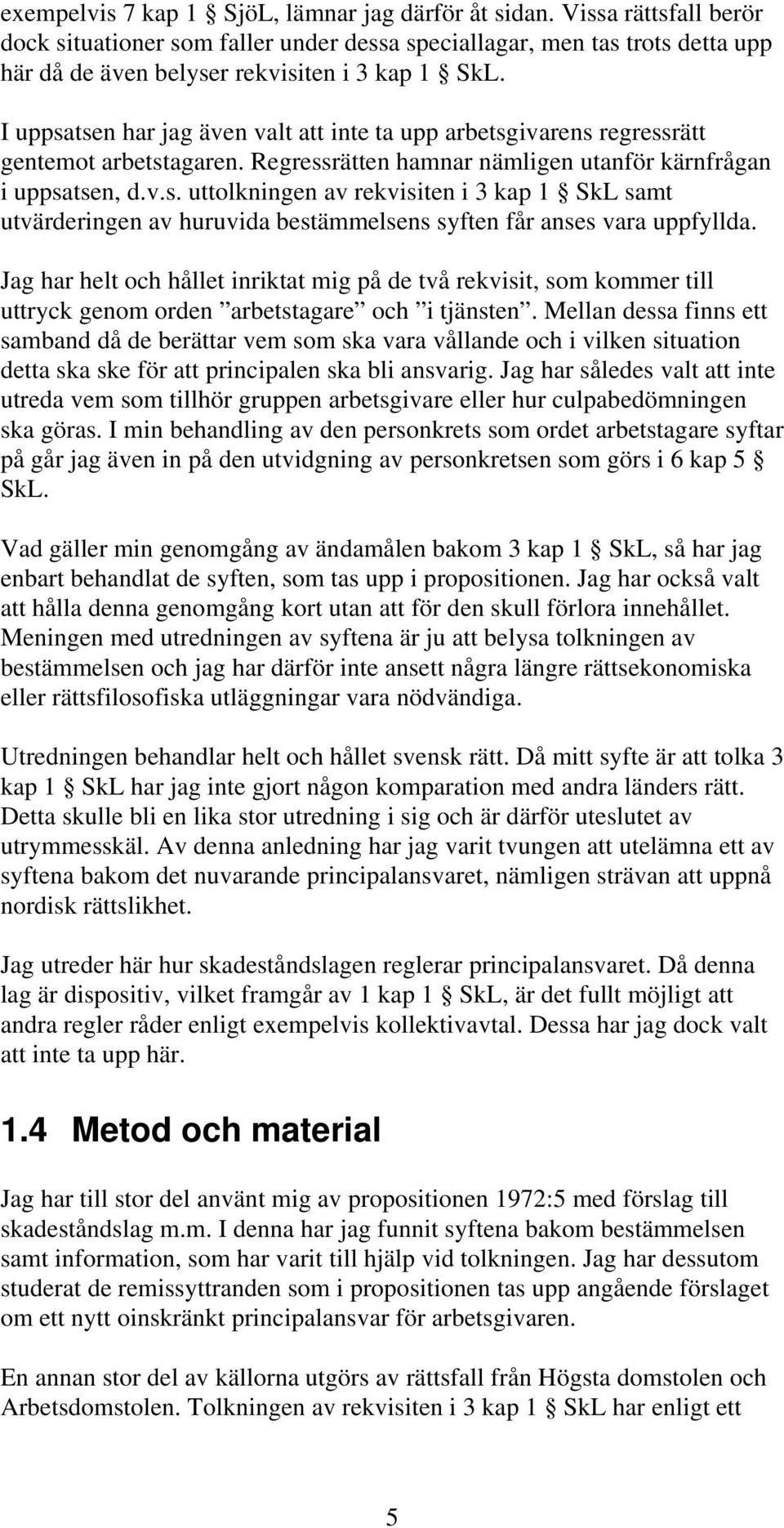 exempelvis 7 kap 1 § SjöL, lämnar jag därför åt sidan. Vissa rättsfall berör dock situationer som faller under dessa speciallagar, men tas trots detta upp här då de även belyser rekvisiten i 3 kap 1 § SkL.

I uppsatsen har jag även valt att inte ta upp arbetsgivarens regressrätt gentemot arbetstagaren. Regressrätten hamnar nämligen utanför kärnfrågan i uppsatsen, d.v.s. uttolkningen av rekvisiten i 3 kap 1 § SkL samt utvärderingen av huruvida bestämmelsens syften får anses vara uppfyllda.

Jag har helt och hållet inriktat mig på de två rekvisit, som kommer till uttryck genom orden ”arbetstagare” och ”i tjänsten”. Mellan dessa finns ett samband då de berättar vem som ska vara vållande och i vilken situation detta ska ske för att principalen ska bli ansvarig. Jag har således valt att inte utreda vem som tillhör gruppen arbetsgivare eller hur culpabedömningen ska göras. I min behandling av den personkrets som ordet arbetstagare syftar på går jag även in på den utvidgning av personkretsen som görs i 6 kap 5 § SkL.

Vad gäller min genomgång av ändamålen bakom 3 kap 1 § SkL, så har jag enbart behandlat de syften, som tas upp i propositionen. Jag har också valt att hålla denna genomgång kort utan att för den skull förlora innehållet. Meningen med utredningen av syftena är ju att belysa tolkningen av bestämmelsen och jag har därför inte ansett några längre rättsekonomiska eller rättsfilosofiska utläggningar vara nödvändiga.

Utredningen behandlar helt och hållet svensk rätt. Då mitt syfte är att tolka 3 kap 1 § SkL har jag inte gjort någon komparation med andra länders rätt. Detta skulle bli en lika stor utredning i sig och är därför uteslutet av utrymmesskäl. Av denna anledning har jag varit tvungen att utelämna ett av syftena bakom det nuvarande principalansvaret, nämligen strävan att uppnå nordisk rättslikhet.

Jag utreder här hur skadeståndslagen reglerar principalansvaret. Då denna lag är dispositiv, vilket framgår av 1 kap 1 § SkL, är det fullt möjligt att andra regler råder enligt exempelvis kollektivavtal. Dessa har jag dock valt att inte ta upp här.

1.4 Metod och material

Jag har till stor del använt mig av propositionen 1972:5 med förslag till skadeståndslag m.m. I denna har jag funnit syftena bakom bestämmelsen samt information, som har varit till hjälp vid tolkningen. Jag har dessutom studerat de remissyttranden som i propositionen tas upp angående förslaget om ett nytt oinskränkt principalansvar för arbetsgivaren.

En annan stor del av källorna utgörs av rättsfall från Högsta domstolen och Arbetsdomstolen. Tolkningen av rekvisiten i 3 kap 1 § SkL har enligt ett

5